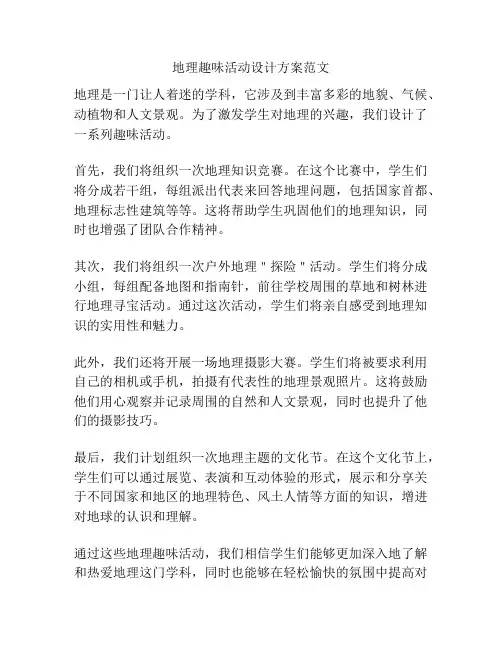 地理趣味活动设计方案范文

地理是一门让人着迷的学科，它涉及到丰富多彩的地貌、气候、动植物和人文景观。为了激发学生对地理的兴趣，我们设计了一系列趣味活动。

首先，我们将组织一次地理知识竞赛。在这个比赛中，学生们将分成若干组，每组派出代表来回答地理问题，包括国家首都、地理标志性建筑等等。这将帮助学生巩固他们的地理知识，同时也增强了团队合作精神。

其次，我们将组织一次户外地理＂探险＂活动。学生们将分成小组，每组配备地图和指南针，前往学校周围的草地和树林进行地理寻宝活动。通过这次活动，学生们将亲自感受到地理知识的实用性和魅力。

此外，我们还将开展一场地理摄影大赛。学生们将被要求利用自己的相机或手机，拍摄有代表性的地理景观照片。这将鼓励他们用心观察并记录周围的自然和人文景观，同时也提升了他们的摄影技巧。

最后，我们计划组织一次地理主题的文化节。在这个文化节上，学生们可以通过展览、表演和互动体验的形式，展示和分享关于不同国家和地区的地理特色、风土人情等方面的知识，增进对地球的认识和理解。

通过这些地理趣味活动，我们相信学生们能够更加深入地了解和热爱地理这门学科，同时也能够在轻松愉快的氛围中提高对